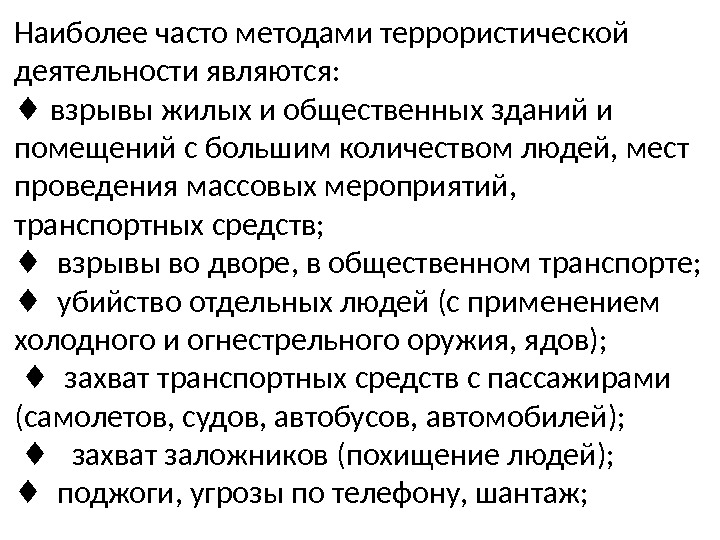 Наиболее часто методами террористической деятельности являются:

♦ взрывы жилых и общественных зданий и помещений с большим количеством людей, мест проведения массовых мероприятий, транспортных средств;

♦ взрывы во дворе, в общественном транспорте;

♦ убийство отдельных людей (с применением холодного и огнестрельного оружия, ядов);

♦ захват транспортных средств с пассажирами (самолетов, судов, автобусов, автомобилей);

♦ захват заложников (похищение людей);

♦ поджоги, угрозы по телефону, шантаж;